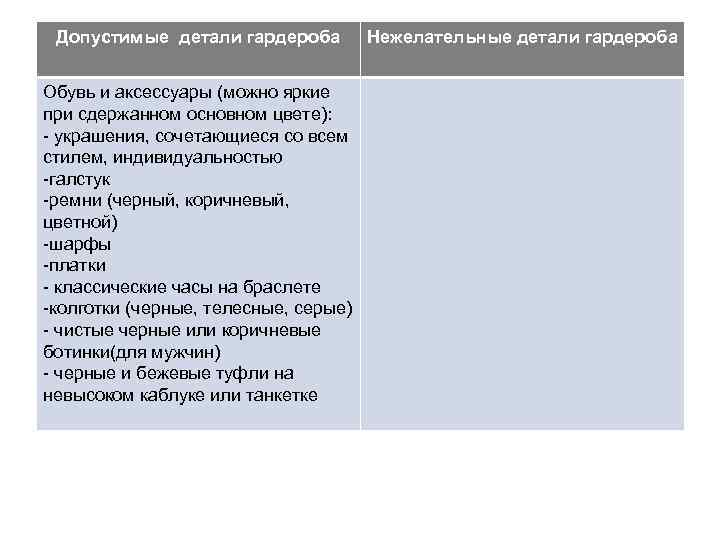 | Допустимые детали гардероба | Нежелательные детали гардероба |
|---|---|
| Обувь и аксессуары (можно яркие при сдержанном основном цвете):<br>- украшения, сочетающиеся со всем стилем, индивидуальностью<br>-галстук<br>-ремни (черный, коричневый, цветной)<br>-шарфы<br>-платки<br>- классические часы на браслете<br>-колготки (черные, телесные, серые)<br>- чистые черные или коричневые ботинки(для мужчин)<br>- черные и бежевые туфли на невысоком каблуке или танкетке | |